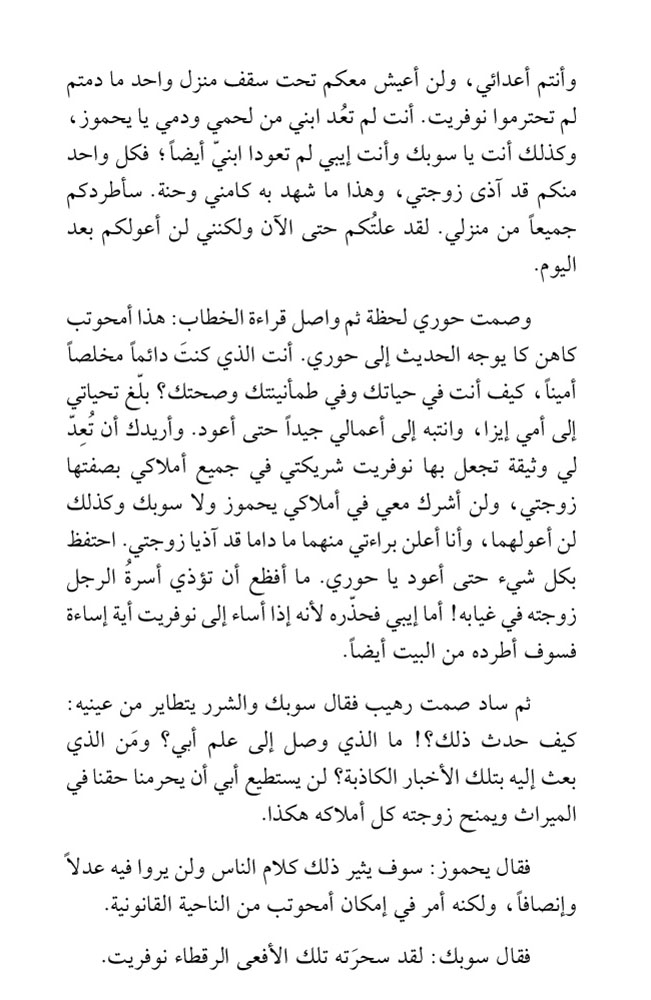 وأنتم أعدائي، ولن أعيش معكم تحت سقف منزل واحد ما دمتم لم تحترموا نوفريت. أنت لم تعُد ابني من لحمي ودمي يا يحموز، وكذلك أنت يا سوبك وأنت إيبي لم تعودا ابنيّ أيضاً؛ فكل واحد منكم قد آذى زوجتي، وهذا ما شهد به كامني وحنة. سأطردكم جميعاً من منزلي. لقد علتُكم حتى الآن ولكنني لن أعولكم بعد اليوم.

وصمت حوري لحظة ثم واصل قراءة الخطاب: هذا أمحوتب كاهن كا يوجه الحديث إلى حوري. أنت الذي كنتَ دائماً مخلصاً أميناً، كيف أنت في حياتك وفي طمأنينتك وصحتك؟ بلّغ تحياتي إلى أمي إيزا، وانتبه إلى أعمالي جيداً حتى أعود. وأريدك أن تُعِدّ لي وثيقة تجعل بها نوفريت شريكتي في جميع أملاكي بصفتها زوجتي، ولن أشرك معي في أملاكي يحموز ولا سوبك وكذلك لن أعولهما، وأنا أعلن براءتي منهما ما داما قد آذيا زوجتي. احتفظ بكل شيء حتى أعود يا حوري. ما أفظع أن تؤذي أسرةُ الرجل زوجته في غيابه! أما إيبي فحذّره لأنه إذا أساء إلى نوفريت أية إساءة فسوف أطرده من البيت أيضاً.

ثم ساد صمت رهيب فقال سوبك والشرر يتطاير من عينيه: كيف حدث ذلك؟! ما الذي وصل إلى علم أبي؟ ومَن الذي بعث إليه بتلك الأخبار الكاذبة؟ لن يستطيع أبي أن يحرمنا حقنا في الميراث ويمنح زوجته كل أملاكه هكذا.

فقال يحموز: سوف يثير ذلك كلام الناس ولن يروا فيه عدلاً وإنصافاً، ولكنه أمر في إمكان أمحوتب من الناحية القانونية.

فقال سوبك: لقد سحرَته تلك الأفعى الرقطاء نوفريت.